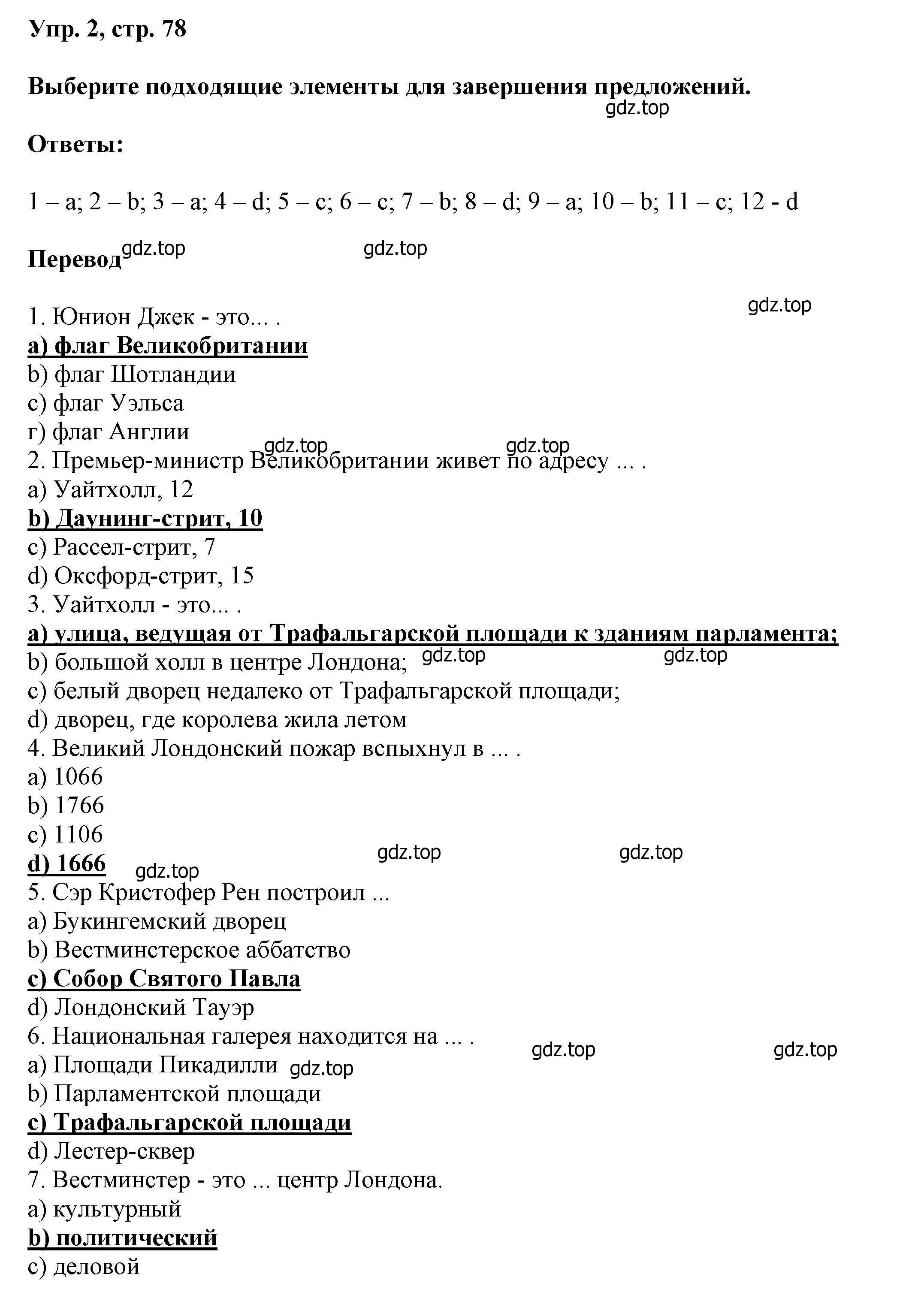 Упр. 2, стр. 78

Выберите подходящие элементы для завершения предложений.
gdz.top

Ответы:

1 – a; 2 – b; 3 – a; 4 – d; 5 – c; 6 – c; 7 – b; 8 – d; 9 – a; 10 – b; 11 – c; 12 - d

Перевод gdz.top gdz.top

gdz.top
1. Юнион Джек - это... .
a) флаг Великобритании
b) флаг Шотландии
c) флаг Уэльса
г) флаг Англии
gdz.top gdz.top
2. Премьер-министр Великобритании живет по адресу ... .
a) Уайтхолл, 12
b) Даунинг-стрит, 10
c) Рассел-стрит, 7
d) Оксфорд-стрит, 15
3. Уайтхолл - это... .
a) улица, ведущая от Трафальгарской площади к зданиям парламента;
b) большой холл в центре Лондона; gdz.top gdz.top
c) белый дворец недалеко от Трафальгарской площади;
d) дворец, где королева жила летом
4. Великий Лондонский пожар вспыхнул в ... .
a) 1066
b) 1766
c) 1106
d) 1666 gdz.top gdz.top gdz.top
5. Сэр Кристофер Рен построил ...
a) Букингемский дворец
b) Вестминстерское аббатство
c) Собор Святого Павла
d) Лондонский Тауэр
6. Национальная галерея находится на ... .
gdz.top gdz.top
a) Площади Пикадилли gdz.top
b) Парламентской площади
c) Трафальгарской площади
d) Лестер-сквер
7. Вестминстер - это ... центр Лондона.
a) культурный
b) политический
c) деловой